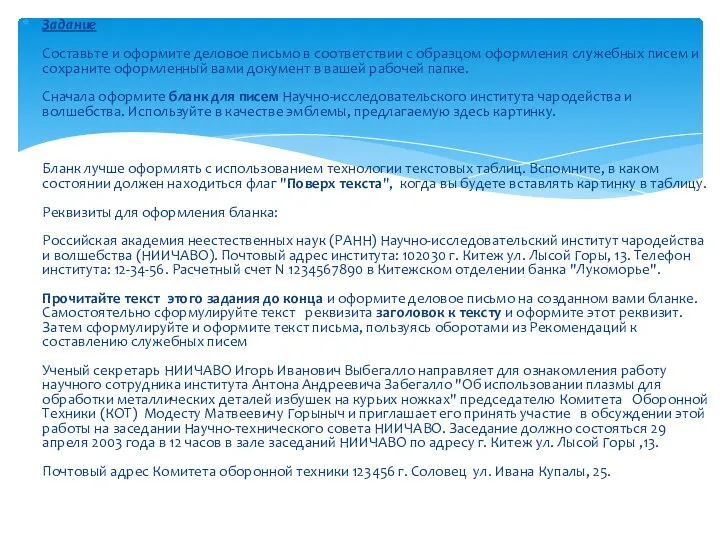 Задание

Составьте и оформите деловое письмо в соответствии с образцом оформления служебных писем и сохраните оформленный вами документ в вашей рабочей папке.

Сначала оформите бланк для писем Научно-исследовательского института чародейства и волшебства. Используйте в качестве эмблемы, предлагаемую здесь картинку.

Бланк лучше оформлять с использованием технологии текстовых таблиц. Вспомните, в каком состоянии должен находиться флаг "Поверх текста", когда вы будете вставлять картинку в таблицу.

Реквизиты для оформления бланка:

Российская академия неестественных наук (РАНН) Научно-исследовательский институт чародейства и волшебства (НИИЧАВО). Почтовый адрес института: 102030 г. Китеж ул. Лысой Горы, 13. Телефон института: 12-34-56. Расчетный счет N 1234567890 в Китежском отделении банка "Лукоморье".

Прочитайте текст этого задания до конца и оформите деловое письмо на созданном вами бланке. Самостоятельно сформулируйте текст реквизита заголовок к тексту и оформите этот реквизит. Затем сформулируйте и оформите текст письма, пользуясь оборотами из Рекомендаций к составлению служебных писем

Ученый секретарь НИИЧАВО Игорь Иванович Выбегалло направляет для ознакомления работу научного сотрудника института Антона Андреевича Забегалло "Об использовании плазмы для обработки металлических деталей избушек на курьих ножках" председателю Комитета Оборонной Техники (КОТ) Модесту Матвеевичу Горыныч и приглашает его принять участие в обсуждении этой работы на заседании Научно-технического совета НИИЧАВО. Заседание должно состояться 29 апреля 2003 года в 12 часов в зале заседаний НИИЧАВО по адресу г. Китеж ул. Лысой Горы ,13.

Почтовый адрес Комитета оборонной техники 123456 г. Соловец ул. Ивана Купалы, 25.